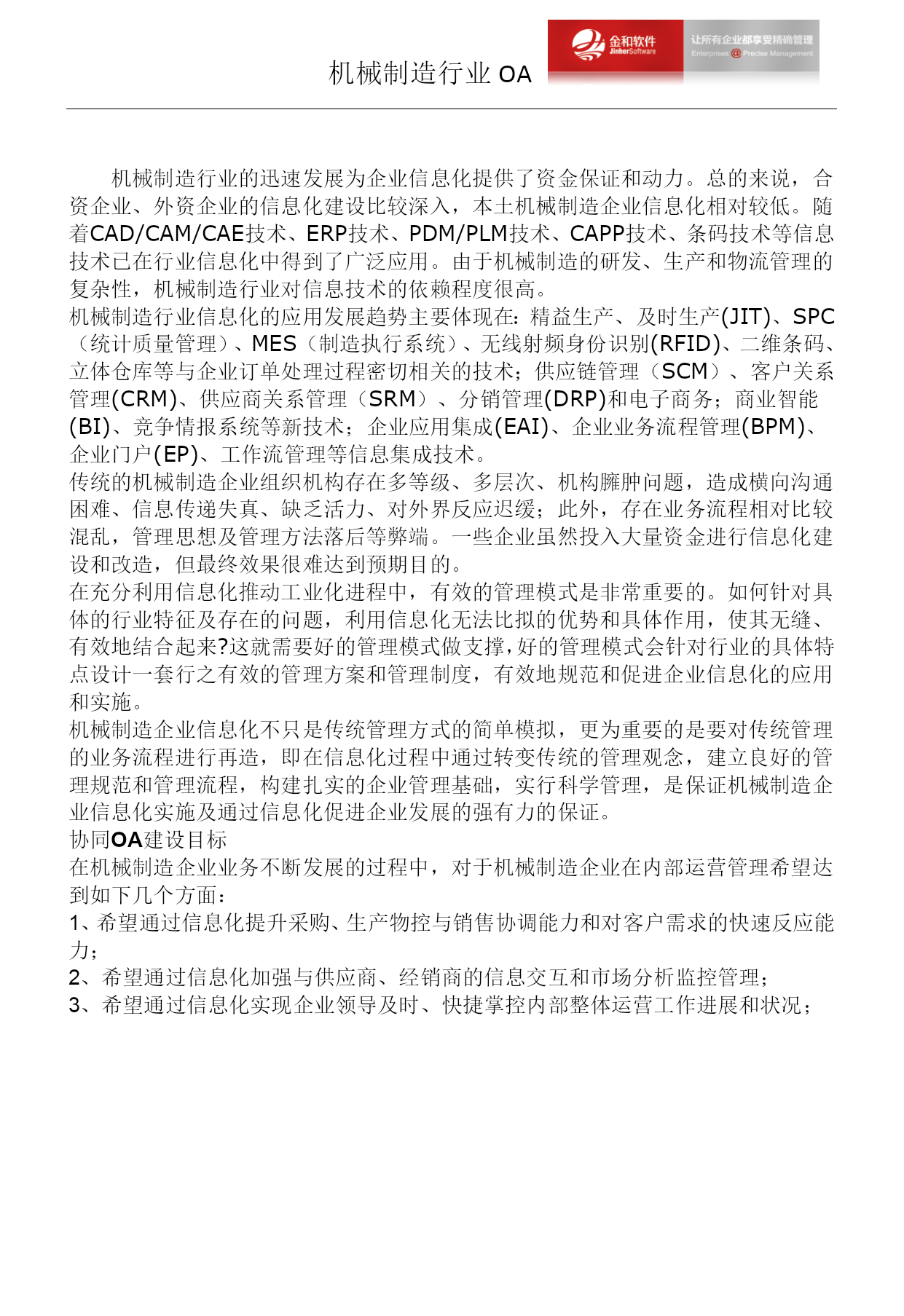 机械制造行业 OA

金和软件 JinherSoftware

让所有企业都享受精确管理 Enterprises @ Precise Management

机械制造行业的迅速发展为企业信息化提供了资金保证和动力。总的来说，合资企业、外资企业的信息化建设比较深入，本土机械制造企业信息化相对较低。随着CAD/CAM/CAE技术、ERP技术、PDM/PLM技术、CAPP技术、条码技术等信息技术已在行业信息化中得到了广泛应用。由于机械制造的研发、生产和物流管理的复杂性，机械制造行业对信息技术的依赖程度很高。
机械制造行业信息化的应用发展趋势主要体现在：精益生产、及时生产(JIT)、SPC（统计质量管理）、MES（制造执行系统）、无线射频身份识别(RFID)、二维条码、立体仓库等与企业订单处理过程密切相关的技术；供应链管理（SCM）、客户关系管理(CRM)、供应商关系管理（SRM）、分销管理(DRP)和电子商务；商业智能(BI)、竞争情报系统等新技术；企业应用集成(EAI)、企业业务流程管理(BPM)、企业门户(EP)、工作流管理等信息集成技术。
传统的机械制造企业组织机构存在多等级、多层次、机构臃肿问题，造成横向沟通困难、信息传递失真、缺乏活力、对外界反应迟缓；此外，存在业务流程相对比较混乱，管理思想及管理方法落后等弊端。一些企业虽然投入大量资金进行信息化建设和改造，但最终效果很难达到预期目的。
在充分利用信息化推动工业化进程中，有效的管理模式是非常重要的。如何针对具体的行业特征及存在的问题，利用信息化无法比拟的优势和具体作用，使其无缝、有效地结合起来?这就需要好的管理模式做支撑,好的管理模式会针对行业的具体特点设计一套行之有效的管理方案和管理制度，有效地规范和促进企业信息化的应用和实施。
机械制造企业信息化不只是传统管理方式的简单模拟，更为重要的是要对传统管理的业务流程进行再造，即在信息化过程中通过转变传统的管理观念，建立良好的管理规范和管理流程，构建扎实的企业管理基础，实行科学管理，是保证机械制造企业信息化实施及通过信息化促进企业发展的强有力的保证。
协同OA建设目标
在机械制造企业业务不断发展的过程中，对于机械制造企业在内部运营管理希望达到如下几个方面：
1、希望通过信息化提升采购、生产物控与销售协调能力和对客户需求的快速反应能力；
2、希望通过信息化加强与供应商、经销商的信息交互和市场分析监控管理；
3、希望通过信息化实现企业领导及时、快捷掌控内部整体运营工作进展和状况；